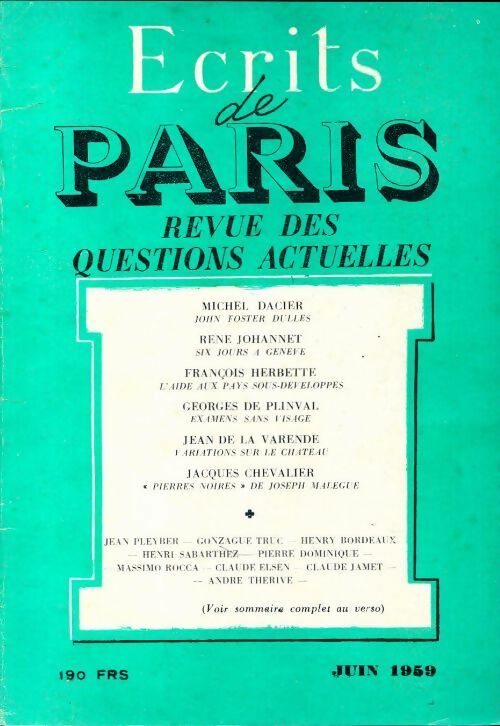 Ecrits de PARIS

REVUE DES QUESTIONS ACTUELLES

MICHEL DACIER
JOHN FOSTER DULLES

RENE JOHANNET
SIX JOURS A GENEVE

FRANÇOIS HERBETTE
L'AIDE AUX PAYS SOUS-DEVELOPPES

GEORGES DE PLINVAL
EXAMENS SANS VISAGE

JEAN DE LA VARENDE
VARIATIONS SUR LE CHATEAU

JACQUES CHEVALIER
« PIERRES NOIRES » DE JOSEPH MALEGUE

JEAN PLEYBER — GONZAGUE TRUC — HENRY BORDEAUX — HENRI SABARTHEZ — PIERRE DOMINIQUE — MASSIMO ROCCA — CLAUDE ELSEN — CLAUDE JAMET — ANDRE THERIVE —

(Voir sommaire complet au verso)

190 FRS

JUIN 1959